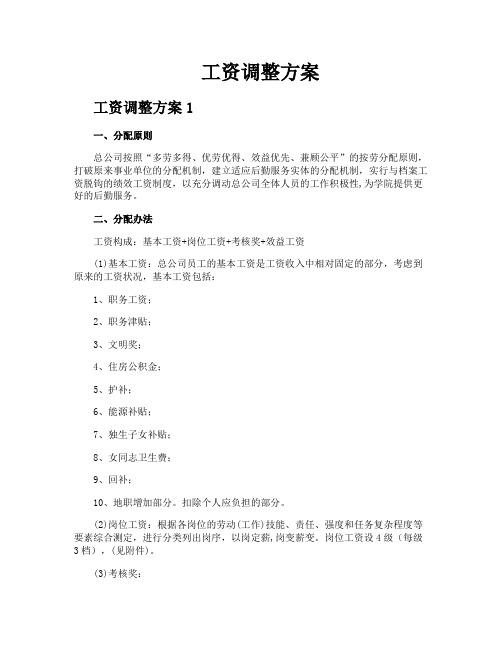 工资调整方案

工资调整方案 1

一、分配原则

总公司按照“多劳多得、优劳优得、效益优先、兼顾公平”的按劳分配原则，打破原来事业单位的分配机制，建立适应后勤服务实体的分配机制，实行与档案工资脱钩的绩效工资制度，以充分调动总公司全体人员的工作积极性,为学院提供更好的后勤服务。

二、分配办法

工资构成：基本工资+岗位工资+考核奖+效益工资

(1)基本工资：总公司员工的基本工资是工资收入中相对固定的部分，考虑到原来的工资状况，基本工资包括：

1、职务工资；

2、职务津贴；

3、文明奖；

4、住房公积金；

5、护补；

6、能源补贴；

7、独生子女补贴；

8、女同志卫生费；

9、回补；

10、地职增加部分。扣除个人应负担的部分。

(2)岗位工资：根据各岗位的劳动(工作)技能、责任、强度和任务复杂程度等要素综合测定，进行分类列出岗序，以岗定薪,岗变薪变。岗位工资设 4 级（每级 3 档），(见附件)。

(3)考核奖：